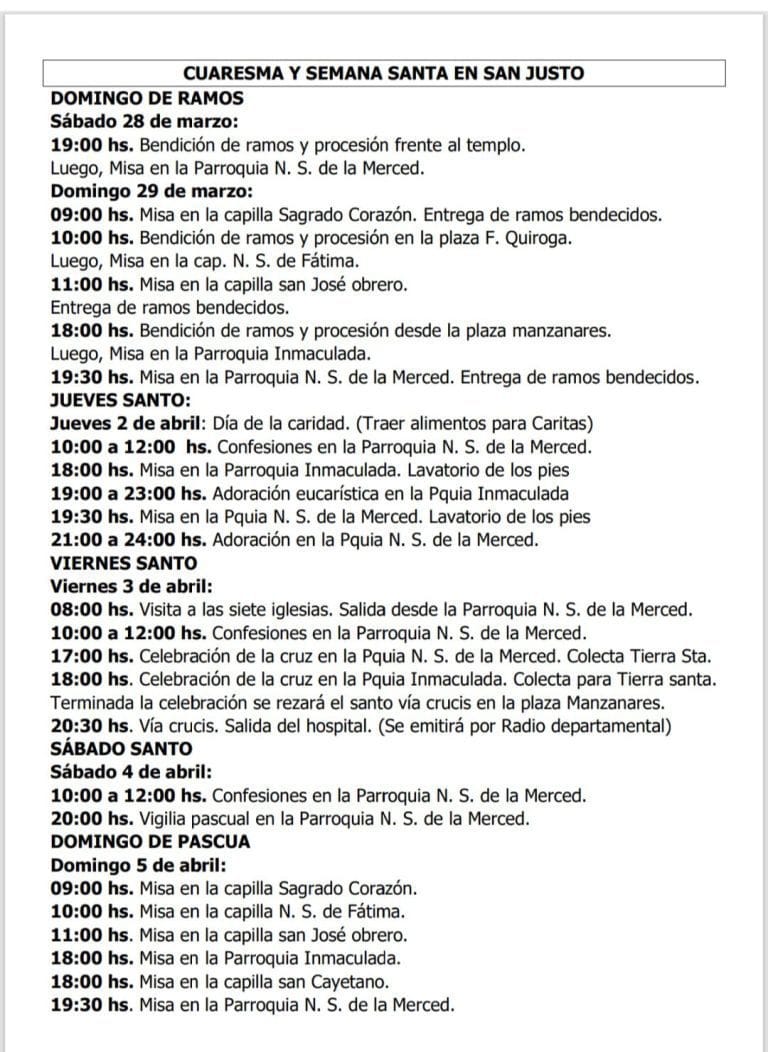 CUARESMA Y SEMANA SANTA EN SAN JUSTO

DOMINGO DE RAMOS
Sábado 28 de marzo:
19:00 hs. Bendición de ramos y procesión frente al templo.
Luego, Misa en la Parroquia N. S. de la Merced.
Domingo 29 de marzo:
09:00 hs. Misa en la capilla Sagrado Corazón. Entrega de ramos bendecidos.
10:00 hs. Bendición de ramos y procesión en la plaza F. Quiroga.
Luego, Misa en la cap. N. S. de Fátima.
11:00 hs. Misa en la capilla san José obrero.
Entrega de ramos bendecidos.
18:00 hs. Bendición de ramos y procesión desde la plaza manzanares.
Luego, Misa en la Parroquia Inmaculada.
19:30 hs. Misa en la Parroquia N. S. de la Merced. Entrega de ramos bendecidos.
JUEVES SANTO:
Jueves 2 de abril: Día de la caridad. (Traer alimentos para Caritas)
10:00 a 12:00 hs. Confesiones en la Parroquia N. S. de la Merced.
18:00 hs. Misa en la Parroquia Inmaculada. Lavatorio de los pies
19:00 a 23:00 hs. Adoración eucarística en la Pquia Inmaculada
19:30 hs. Misa en la Pquia N. S. de la Merced. Lavatorio de los pies
21:00 a 24:00 hs. Adoración en la Pquia N. S. de la Merced.
VIERNES SANTO
Viernes 3 de abril:
08:00 hs. Visita a las siete iglesias. Salida desde la Parroquia N. S. de la Merced.
10:00 a 12:00 hs. Confesiones en la Parroquia N. S. de la Merced.
17:00 hs. Celebración de la cruz en la Pquia N. S. de la Merced. Colecta Tierra Sta.
18:00 hs. Celebración de la cruz en la Pquia Inmaculada. Colecta para Tierra santa.
Terminada la celebración se rezará el santo vía crucis en la plaza Manzanares.
20:30 hs. Vía crucis. Salida del hospital. (Se emitirá por Radio departamental)
SÁBADO SANTO
Sábado 4 de abril:
10:00 a 12:00 hs. Confesiones en la Parroquia N. S. de la Merced.
20:00 hs. Vigilia pascual en la Parroquia N. S. de la Merced.
DOMINGO DE PASCUA
Domingo 5 de abril:
09:00 hs. Misa en la capilla Sagrado Corazón.
10:00 hs. Misa en la capilla N. S. de Fátima.
11:00 hs. Misa en la capilla san José obrero.
18:00 hs. Misa en la Parroquia Inmaculada.
18:00 hs. Misa en la capilla san Cayetano.
19:30 hs. Misa en la Parroquia N. S. de la Merced.